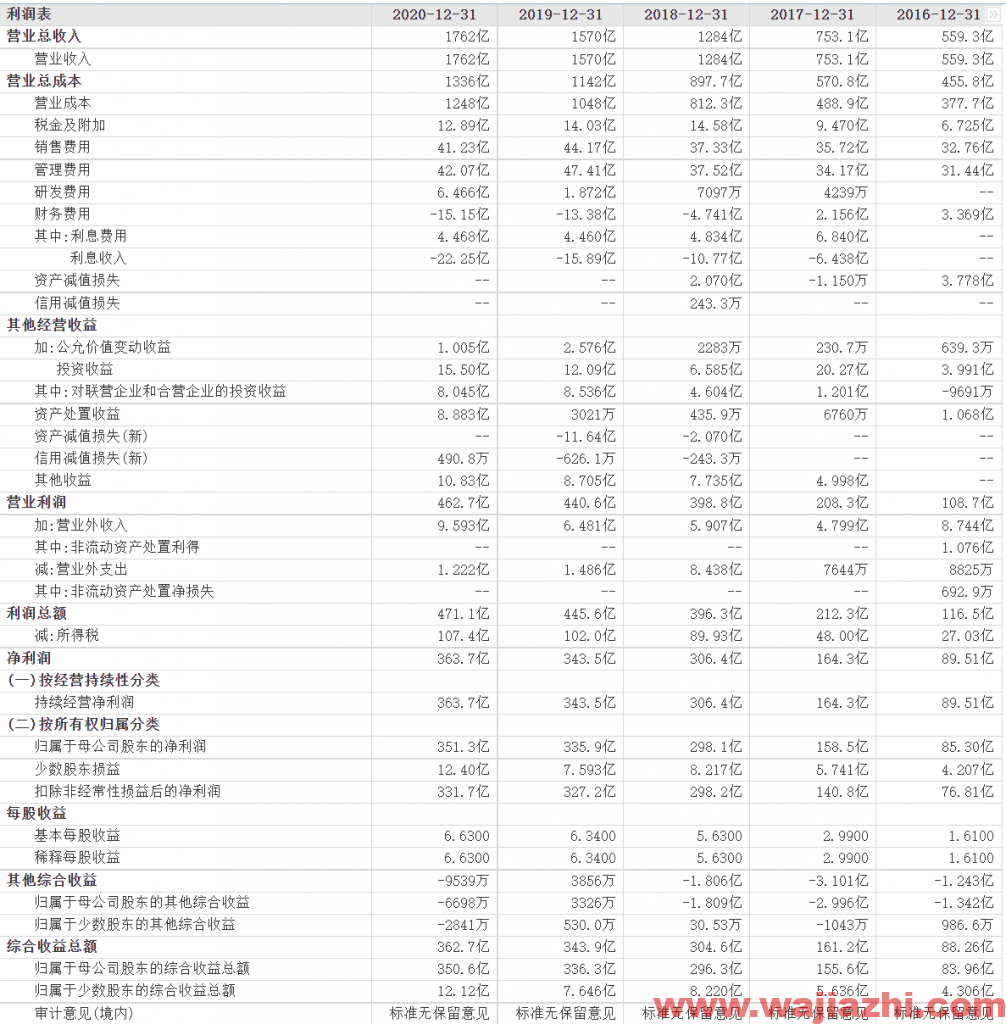 | 利润表 | 2020-12-31 | 2019-12-31 | 2018-12-31 | 2017-12-31 | 2016-12-31 |
|---|---|---|---|---|---|
| 营业总收入 | 1762亿 | 1570亿 | 1284亿 | 753.1亿 | 559.3亿 |
| 营业收入 | 1762亿 | 1570亿 | 1284亿 | 753.1亿 | 559.3亿 |
| 营业总成本 | 1336亿 | 1142亿 | 897.7亿 | 570.8亿 | 455.8亿 |
| 营业成本 | 1248亿 | 1048亿 | 812.3亿 | 488.9亿 | 377.7亿 |
| 税金及附加 | 12.89亿 | 14.03亿 | 14.58亿 | 9.470亿 | 6.725亿 |
| 销售费用 | 41.23亿 | 44.17亿 | 37.33亿 | 35.72亿 | 32.76亿 |
| 管理费用 | 42.07亿 | 47.41亿 | 37.52亿 | 34.17亿 | 31.44亿 |
| 研发费用 | 6.466亿 | 1.872亿 | 7097万 | 4239万 | -- |
| 财务费用 | -15.15亿 | -13.38亿 | -4.741亿 | 2.156亿 | 3.369亿 |
| 其中:利息费用 | 4.468亿 | 4.460亿 | 4.834亿 | 6.840亿 | -- |
| 利息收入 | -22.25亿 | -15.89亿 | -10.77亿 | -6.438亿 | -- |
| 资产减值损失 | -- | -- | 2.070亿 | -1.150万 | 3.778亿 |
| 信用减值损失 | -- | -- | 243.3万 | -- | -- |
| 其他经营收益 | | | | | |
| 加:公允价值变动收益 | 1.005亿 | 2.576亿 | 2283万 | 230.7万 | 639.3万 |
| 投资收益 | 15.50亿 | 12.09亿 | 6.585亿 | 20.27亿 | 3.991亿 |
| 其中:对联营企业和合营企业的投资收益 | 8.045亿 | 8.536亿 | 4.604亿 | 1.201亿 | -9691万 |
| 资产处置收益 | 8.883亿 | 3021万 | 435.9万 | 6760万 | 1.068亿 |
| 资产减值损失(新) | -- | -11.64亿 | -2.070亿 | -- | -- |
| 信用减值损失(新) | 490.8万 | -626.1万 | -243.3万 | -- | -- |
| 其他收益 | 10.83亿 | 8.705亿 | 7.735亿 | 4.998亿 | -- |
| 营业利润 | 462.7亿 | 440.6亿 | 398.8亿 | 208.3亿 | 108.7亿 |
| 加:营业外收入 | 9.593亿 | 6.481亿 | 5.907亿 | 4.799亿 | 8.744亿 |
| 其中:非流动资产处置利得 | -- | -- | -- | -- | 1.076亿 |
| 减:营业外支出 | 1.222亿 | 1.486亿 | 8.438亿 | 7644万 | 8825万 |
| 其中:非流动资产处置净损失 | -- | -- | -- | -- | 692.9万 |
| 利润总额 | 471.1亿 | 445.6亿 | 396.3亿 | 212.3亿 | 116.5亿 |
| 减:所得税 | 107.4亿 | 102.0亿 | 89.93亿 | 48.00亿 | 27.03亿 |
| 净利润 | 363.7亿 | 343.5亿 | 306.4亿 | 164.3亿 | 89.51亿 |
| (一)按经营持续性分类 | | | | | |
| 持续经营净利润 | 363.7亿 | 343.5亿 | 306.4亿 | 164.3亿 | 89.51亿 |
| (二)按所有权归属分类 | | | | | |
| 归属于母公司股东的净利润 | 351.3亿 | 335.9亿 | 298.1亿 | 158.5亿 | 85.30亿 |
| 少数股东损益 | 12.40亿 | 7.593亿 | 8.217亿 | 5.741亿 | 4.207亿 |
| 扣除非经常性损益后的净利润 | 331.7亿 | 327.2亿 | 298.2亿 | 140.8亿 | 76.81亿 |
| 每股收益 | | | | | |
| 基本每股收益 | 6.6300 | 6.3400 | 5.6300 | 2.9900 | 1.6100 |
| 稀释每股收益 | 6.6300 | 6.3400 | 5.6300 | 2.9900 | 1.6100 |
| 其他综合收益 | -9539万 | 3856万 | -1.806亿 | -3.101亿 | -1.243亿 |
| 归属于母公司股东的其他综合收益 | -6698万 | 3326万 | -1.809亿 | -2.996亿 | -1.342亿 |
| 归属于少数股东的其他综合收益 | -2841万 | 530.0万 | 30.53万 | -1043万 | 986.6万 |
| 综合收益总额 | 362.7亿 | 343.9亿 | 304.6亿 | 161.2亿 | 88.26亿 |
| 归属于母公司股东的综合收益总额 | 350.6亿 | 336.3亿 | 296.3亿 | 155.6亿 | 83.96亿 |
| 归属于少数股东的综合收益总额 | 12.12亿 | 7.646亿 | 8.220亿 | 5.636亿 | 4.306亿 |
| 审计意见(境内) | 标准无保留意见 | 标准无保留意见 | 标准无保留意见 | 标准无保留意见 | 标准无保留意见 |

www.wajiazhi.com